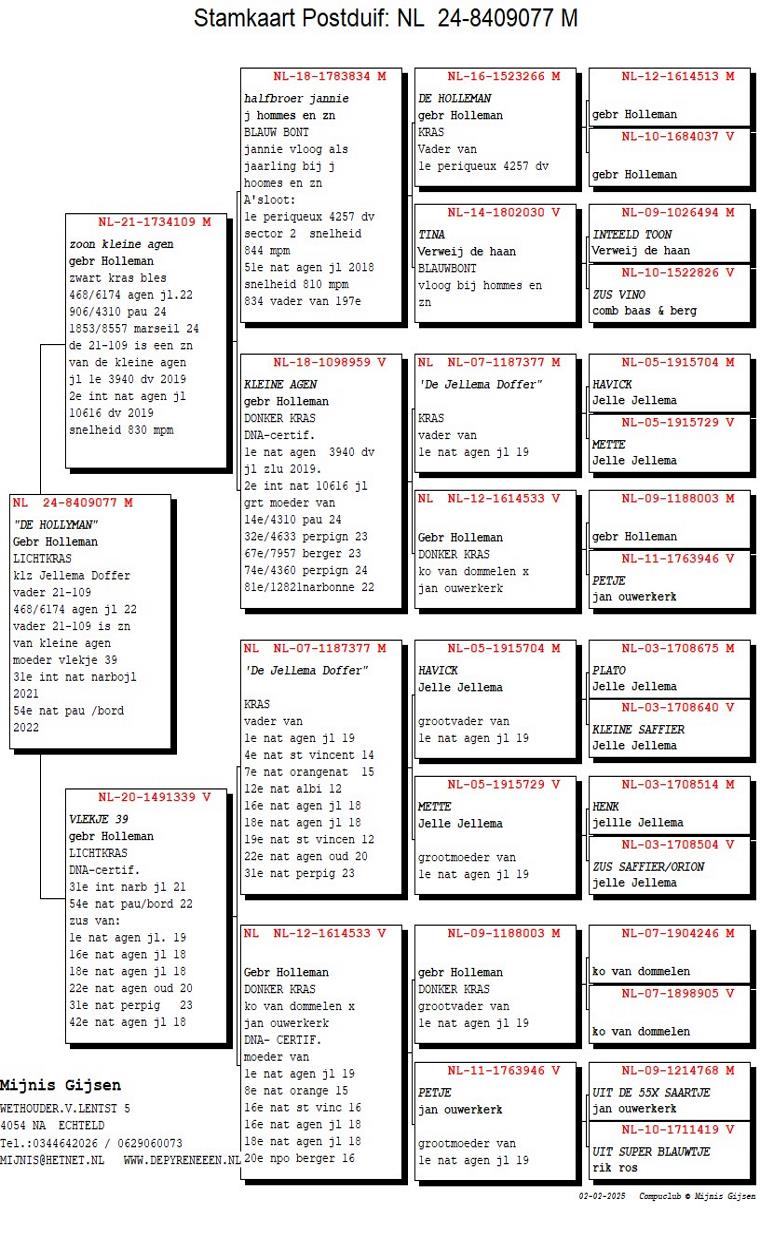 Stamkaart Postduif: NL 24-8409077 M

NL 24-8409077 M
"DE HOLLYMAN"
Gebr Holleman
LICHTKRAS
klz Jellema Doffer
vader 21-109
468/6174 agen jl 22
vader 21-109 is zn
van kleine agen
moeder vlekje 39
31e int nat narbojl
2021
54e nat pau /bord
2022

NL-21-1734109 M
zoon kleine agen
gebr Holleman
zwart kras bles
468/6174 agen jl.22
906/4310 pau 24
1853/8557 marseil 24
de 21-109 is een zn
van de kleine agen
jl 1e 3940 dv 2019
2e int nat agen jl
10616 dv 2019
snelheid 830 mpm

NL-20-1491339 V
VLEKJE 39
gebr Holleman
LICHTKRAS
DNA-certif.
31e int narb jl 21
54e nat pau/bord 22
zus van:
1e nat agen jl. 19
16e nat agen jl 18
18e nat agen jl 18
22e nat agen oud 20
31e nat perpig 23
42e nat agen jl 18

NL-18-1783834 M
halfbroer jannie
j hommes en zn
BLAUW BONT
jannie vloog als
jaarling bij j
hoomes en zn
A'sloot:
1e periqueux 4257 dv
sector 2 snelheid
844 mpm
51e nat agen jl 2018
snelheid 810 mpm
834 vader van 197e

NL-18-1098959 V
KLEINE AGEN
gebr Holleman
DONKER KRAS
DNA-certif.
1e nat agen 3940 dv
jl zlu 2019.
2e int nat 10616 jl
grt moeder van
14e/4310 pau 24
32e/4633 perpign 23
67e/7957 berger 23
74e/4360 perpign 24
81e/12821narbonne 22

NL NL-07-1187377 M
'De Jellema Doffer"
KRAS
vader van
1e nat agen jl 19
4e nat st vincent 14
7e nat orangenat 15
12e nat albi 12
16e nat agen jl 18
18e nat agen jl 18
19e nat st vincen 12
22e nat agen oud 20
31e nat perpig 23

NL NL-12-1614533 V
Gebr Holleman
DONKER KRAS
ko van dommelen x
jan ouwerkerk
DNA- CERTIF.
moeder van
1e nat agen jl 19
8e nat orange 15
16e nat st vinc 16
16e nat agen jl 18
18e nat agen jl 18
20e npo berger 16

NL-16-1523266 M
DE HOLLEMAN
gebr Holleman
KRAS
Vader van
1e periqueux 4257 dv

NL-14-1802030 V
TINA
Verweij de haan
BLAUWBONT
vloog bij hommes en
zn

NL NL-07-1187377 M
'De Jellema Doffer"
KRAS
vader van
1e nat agen jl 19

NL NL-12-1614533 V
Gebr Holleman
DONKER KRAS
ko van dommelen x
jan ouwerkerk

NL-05-1915704 M
HAVICK
Jelle Jellema
grootvader van
1e nat agen jl 19

NL-05-1915729 V
METTE
Jelle Jellema
grootmoeder van
1e nat agen jl 19

NL-09-1188003 M
gebr Holleman
DONKER KRAS
grootvader van
1e nat agen jl 19

NL-11-1763946 V
PETJE
jan ouwerkerk
grootmoeder van
1e nat agen jl 19

NL-12-1614513 M
gebr Holleman
NL-10-1684037 V
gebr Holleman

NL-09-1026494 M
INTEELD TOON
Verweij de haan
NL-10-1522826 V
ZUS VINO
comb baas & berg

NL-05-1915704 M
HAVICK
Jelle Jellema
NL-05-1915729 V
METTE
Jelle Jellema

NL-09-1188003 M
gebr Holleman
NL-11-1763946 V
PETJE
jan ouwerkerk

NL-03-1708675 M
PLATO
Jelle Jellema
NL-03-1708640 V
KLEINE SAFFIER
Jelle Jellema

NL-03-1708514 M
HENK
jellle Jellema
NL-03-1708504 V
ZUS SAFFIER/ORION
jelle Jellema

NL-07-1904246 M
ko van dommelen
NL-07-1898905 V
ko van dommelen

NL-09-1214768 M
UIT DE 55X SAARTJE
jan ouwerkerk
NL-10-1711419 V
UIT SUPER BLAUWTJE
rik ros

Mijnis Gijsen
WETHOUDER.V.LENTST 5
4054 NA ECHTELD
Tel.:0344642026 / 0629060073
MIJNIS@HETNET.NL WWW.DEPYRENEEEN.NL

02-02-2025 Compuclub © Mijnis Gijsen